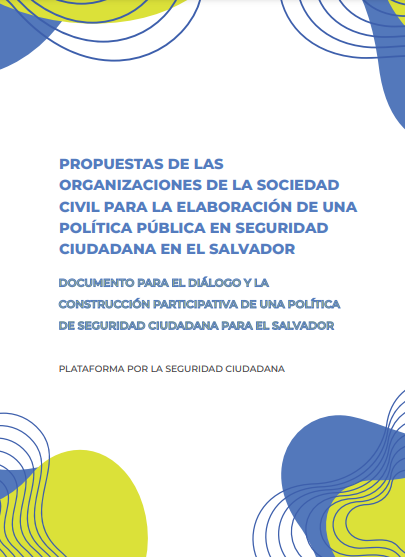 PROPUESTAS DE LAS ORGANIZACIONES DE LA SOCIEDAD CIVIL PARA LA ELABORACIÓN DE UNA POLÍTICA PÚBLICA EN SEGURIDAD CIUDADANA EN EL SALVADOR

DOCUMENTO PARA EL DIÁLOGO Y LA CONSTRUCCIÓN PARTICIPATIVA DE UNA POLÍTICA DE SEGURIDAD CIUDADANA PARA EL SALVADOR

PLATAFORMA POR LA SEGURIDAD CIUDADANA